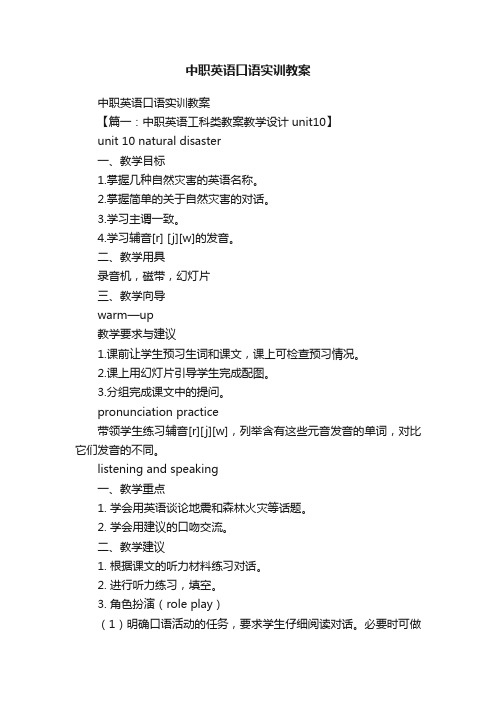 中职英语口语实训教案

中职英语口语实训教案

【篇一：中职英语工科类教案教学设计 unit10】

unit 10 natural disaster

一、教学目标

1.掌握几种自然灾害的英语名称。

2.掌握简单的关于自然灾害的对话。

3.学习主谓一致。

4.学习辅音[r] [j][w]的发音。

二、教学用具

录音机，磁带，幻灯片

三、教学向导

warm—up

教学要求与建议

1.课前让学生预习生词和课文，课上可检查预习情况。

2.课上用幻灯片引导学生完成配图。

3.分组完成课文中的提问。

pronunciation practice

带领学生练习辅音[r][j][w]，列举含有这些元音发音的单词，对比它们发音的不同。

listening and speaking

一、教学重点

1. 学会用英语谈论地震和森林火灾等话题。

2. 学会用建议的口吻交流。

二、教学建议

1. 根据课文的听力材料练习对话。

2. 进行听力练习，填空。

3. 角色扮演（role play）

（1）明确口语活动的任务，要求学生仔细阅读对话。必要时可做